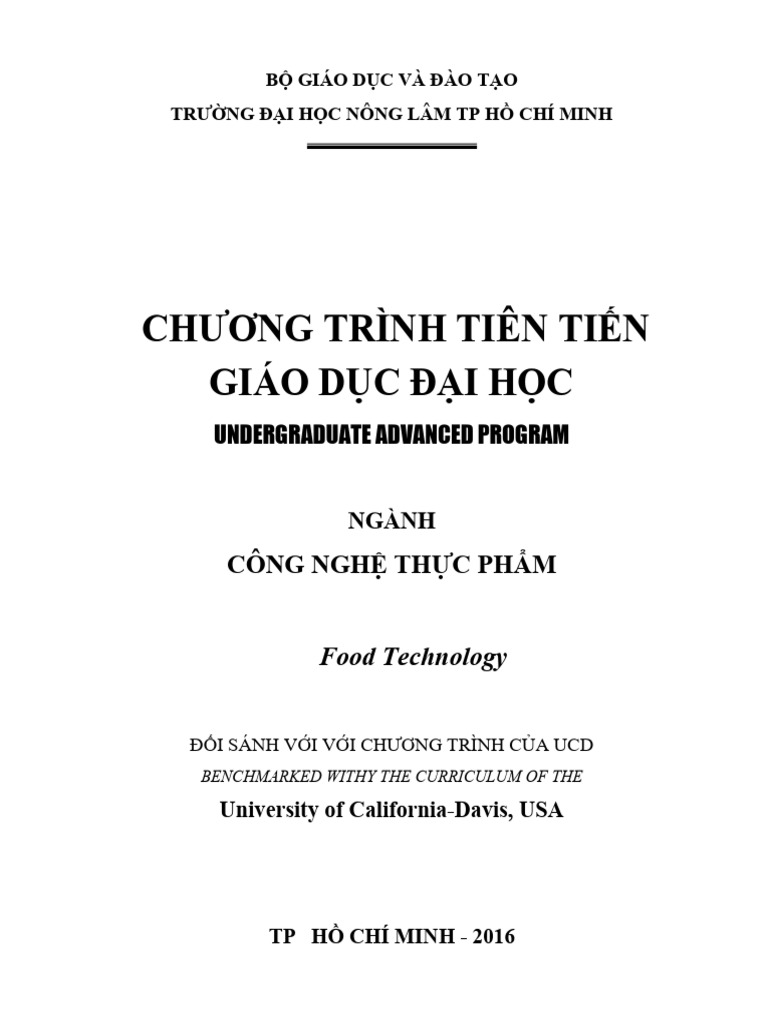 BỘ GIÁO DỤC VÀ ĐÀO TẠO
TRƯỜNG ĐẠI HỌC NÔNG LÂM TP HỒ CHÍ MINH

CHƯƠNG TRÌNH TIÊN TIẾN
GIÁO DỤC ĐẠI HỌC
UNDERGRADUATE ADVANCED PROGRAM

NGÀNH
CÔNG NGHỆ THỰC PHẨM

Food Technology

ĐỐI SÁNH VỚI VỚI CHƯƠNG TRÌNH CỦA UCD
BENCHMARKED WITHY THE CURRICULUM OF THE
University of California-Davis, USA

TP HỒ CHÍ MINH - 2016